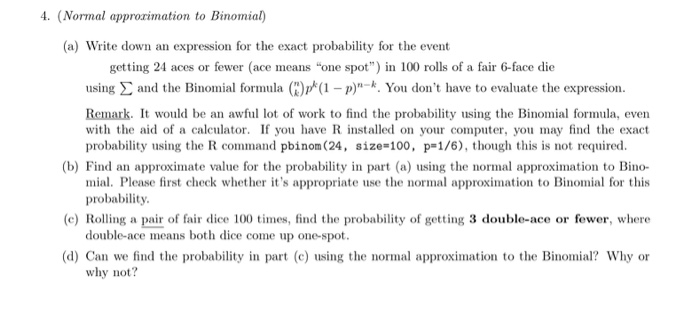 4. (Normal approximation to Binomial)

(a) Write down an expression for the exact probability for the event

getting 24 aces or fewer (ace means "one spot") in 100 rolls of a fair 6-face die

using $\sum$ and the Binomial formula $\binom{n}{k}p^k(1-p)^{n-k}$. You don't have to evaluate the expression.

Remark. It would be an awful lot of work to find the probability using the Binomial formula, even with the aid of a calculator. If you have R installed on your computer, you may find the exact probability using the R command pbinom(24, size=100, p=1/6), though this is not required.

(b) Find an approximate value for the probability in part (a) using the normal approximation to Binomial. Please first check whether it's appropriate use the normal approximation to Binomial for this probability.

(c) Rolling a pair of fair dice 100 times, find the probability of getting 3 double-ace or fewer, where double-ace means both dice come up one-spot.

(d) Can we find the probability in part (c) using the normal approximation to the Binomial? Why or why not?